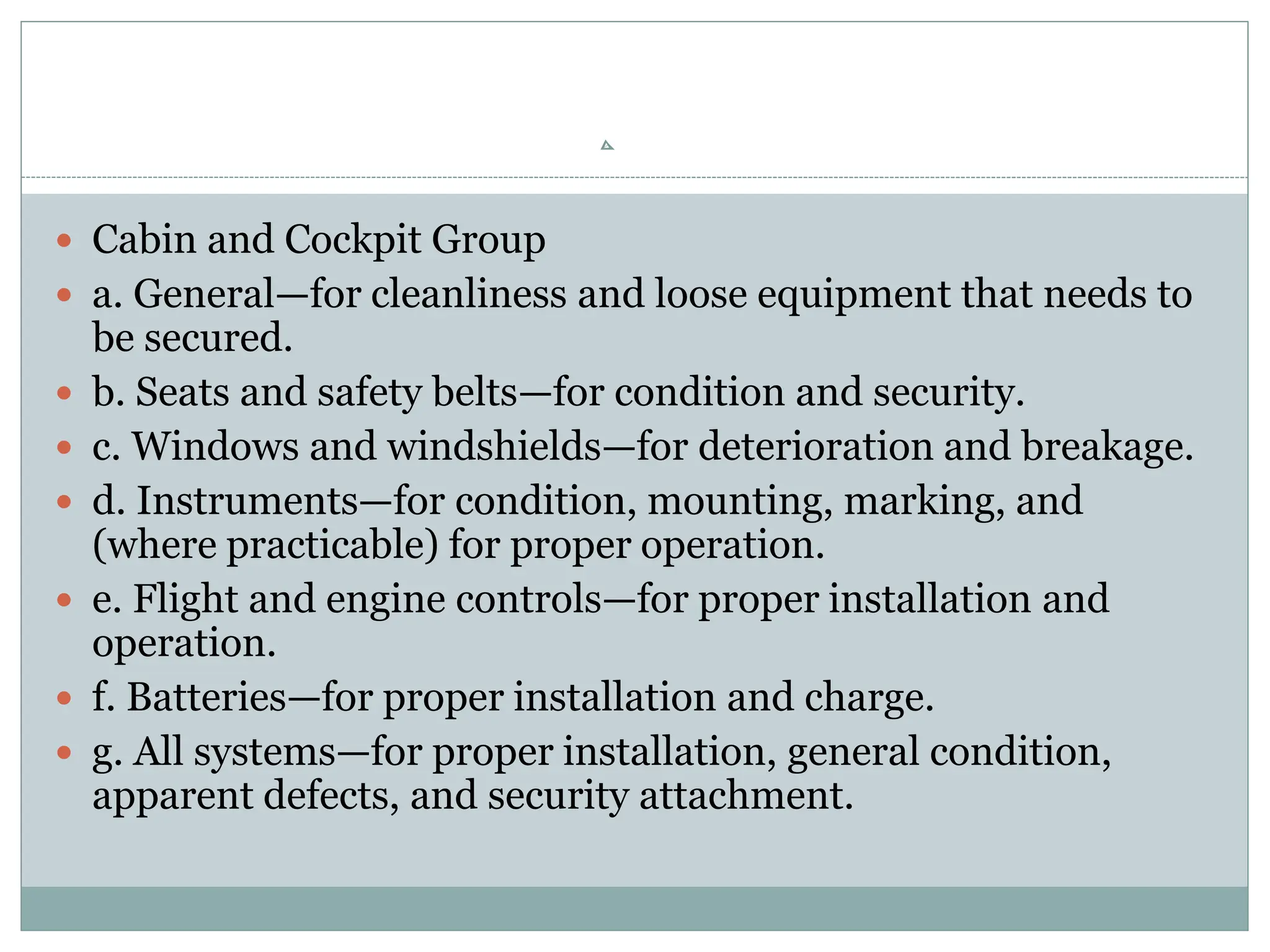 Cabin and Cockpit Group

a. General—for cleanliness and loose equipment that needs to be secured.

b. Seats and safety belts—for condition and security.

c. Windows and windshields—for deterioration and breakage.

d. Instruments—for condition, mounting, marking, and (where practicable) for proper operation.

e. Flight and engine controls—for proper installation and operation.

f. Batteries—for proper installation and charge.

g. All systems—for proper installation, general condition, apparent defects, and security attachment.